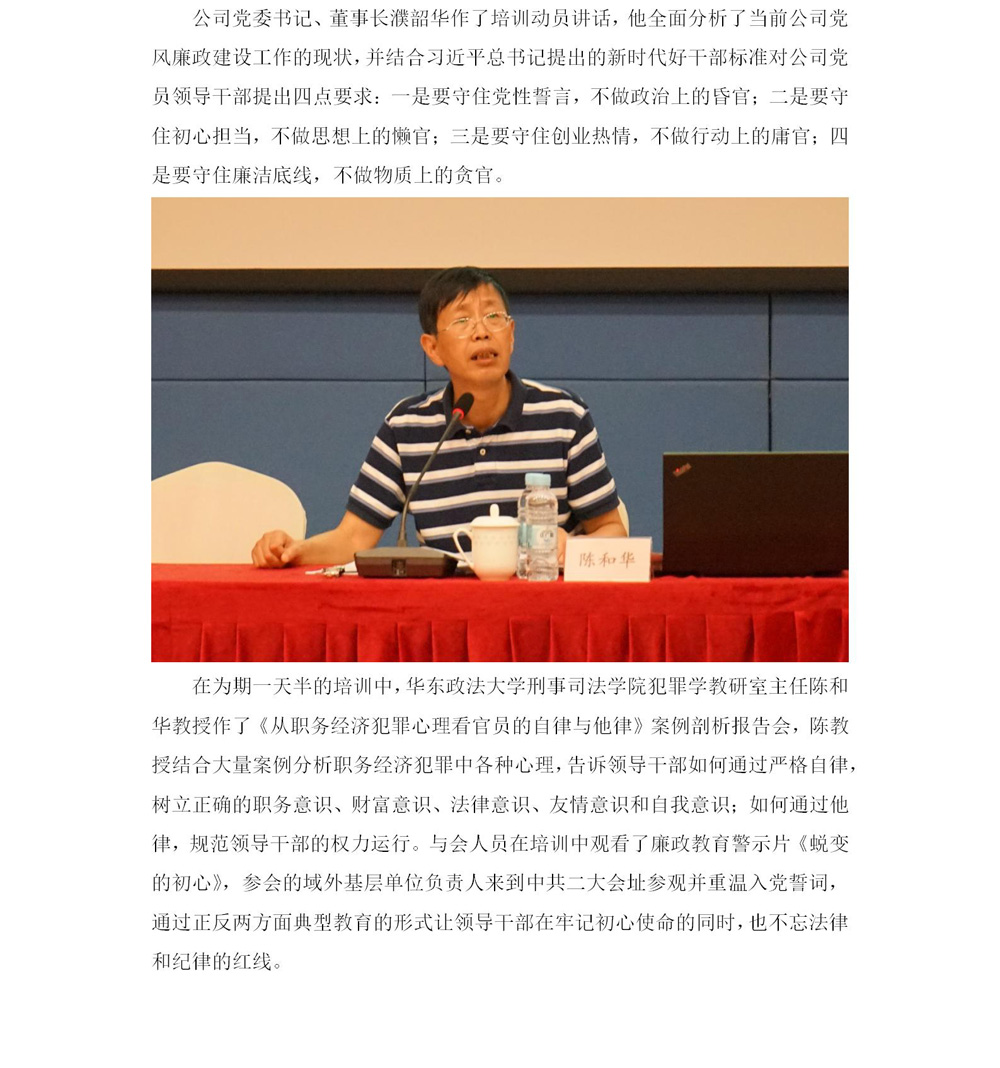 公司党委书记、董事长濮韶华作了培训动员讲话，他全面分析了当前公司党风廉政建设工作的现状，并结合习近平总书记提出的新时代好干部标准对公司党员领导干部提出四点要求：一是要守住党性誓言，不做政治上的昏官；二是要守住初心担当，不做思想上的懒官；三是要守住创业热情，不做行动上的庸官；四是要守住廉洁底线，不做物质上的贪官。

陈和华

在为期一天半的培训中，华东政法大学刑事司法学院犯罪学教研室主任陈和华教授作了《从职务经济犯罪心理看官员的自律与他律》案例剖析报告会，陈教授结合大量案例分析职务经济犯罪中各种心理，告诉领导干部如何通过严格自律，树立正确的职务意识、财富意识、法律意识、友情意识和自我意识；如何通过他律，规范领导干部的权力运行。与会人员在培训中观看了廉政教育警示片《蜕变的初心》，参会的域外基层单位负责人来到中共二大会址参观并重温入党誓词，通过正反两方面典型教育的形式让领导干部在牢记初心使命的同时，也不忘法律和纪律的红线。